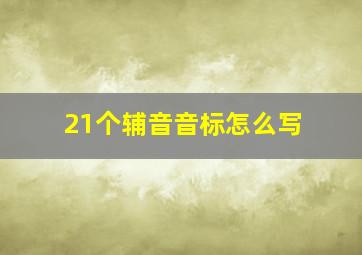 21个辅音音标怎么写